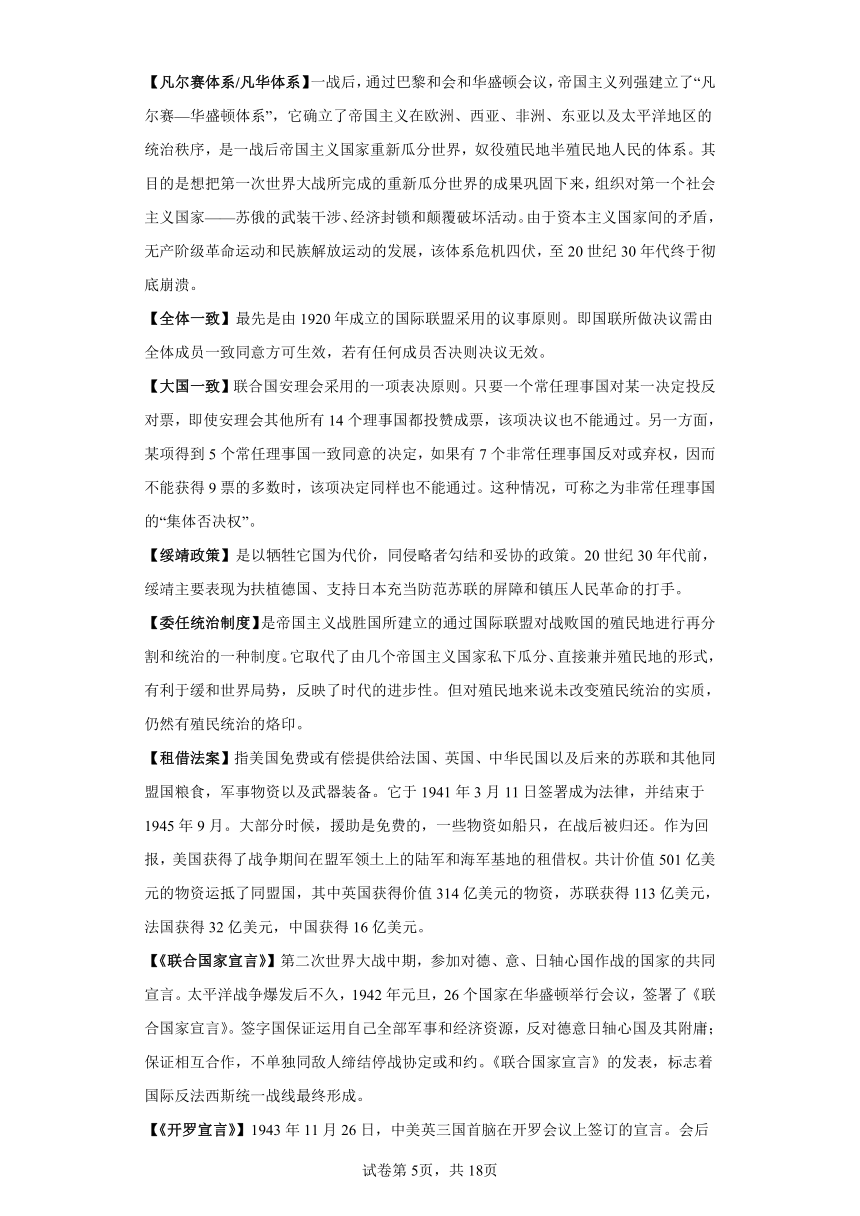 【凡尔赛体系/凡华体系】一战后，通过巴黎和会和华盛顿会议，帝国主义列强建立了“凡尔赛—华盛顿体系”，它确立了帝国主义在欧洲、西亚、非洲、东亚以及太平洋地区的统治秩序，是一战后帝国主义国家重新瓜分世界，奴役殖民地半殖民地人民的体系。其目的是想把第一次世界大战所完成的重新瓜分世界的成果巩固下来，组织对第一个社会主义国家——苏俄的武装干涉、经济封锁和颠覆破坏活动。由于资本主义国家间的矛盾，无产阶级革命运动和民族解放运动的发展，该体系危机四伏，至 20 世纪 30 年代终于彻底崩溃。

【全体一致】最先是由 1920 年成立的国际联盟采用的议事原则。即国联所做决议需由全体成员一致同意方可生效，若有任何成员否决则决议无效。

【大国一致】联合国安理会采用的一项表决原则。只要一个常任理事国对某一决定投反对票，即使安理会其他所有 14 个理事国都投赞成票，该项决议也不能通过。另一方面，某项得到 5 个常任理事国一致同意的决定，如果有 7 个非常任理事国反对或弃权，因而不能获得 9 票的多数时，该项决定同样也不能通过。这种情况，可称之为非常任理事国的“集体否决权”。

【绥靖政策】是以牺牲它国为代价，同侵略者勾结和妥协的政策。20 世纪 30 年代前，绥靖主要表现为扶植德国、支持日本充当防范苏联的屏障和镇压人民革命的打手。

【委任统治制度】是帝国主义战胜国所建立的通过国际联盟对战败国的殖民地进行再分割和统治的一种制度。它取代了由几个帝国主义国家私下瓜分、直接兼并殖民地的形式，有利于缓和世界局势，反映了时代的进步性。但对殖民地来说未改变殖民统治的实质，仍然有殖民统治的烙印。

【租借法案】指美国免费或有偿提供给法国、英国、中华民国以及后来的苏联和其他同盟国粮食，军事物资以及武器装备。它于 1941 年 3 月 11 日签署成为法律，并结束于 1945 年 9 月。大部分时候，援助是免费的，一些物资如船只，在战后被归还。作为回报，美国获得了战争期间在盟军领土上的陆军和海军基地的租借权。共计价值 501 亿美元的物资运抵了同盟国，其中英国获得价值 314 亿美元的物资，苏联获得 113 亿美元，法国获得 32 亿美元，中国获得 16 亿美元。

【《联合国家宣言》】第二次世界大战中期，参加对德、意、日轴心国作战的国家的共同宣言。太平洋战争爆发后不久，1942 年元旦，26 个国家在华盛顿举行会议，签署了《联合国家宣言》。签字国保证运用自己全部军事和经济资源，反对德意日轴心国及其附庸；保证相互合作，不单独同敌人缔结停战协定或和约。《联合国家宣言》的发表，标志着国际反法西斯统一战线最终形成。

【《开罗宣言》】1943 年 11 月 26 日，中美英三国首脑在开罗会议上签订的宣言。会后

试卷第 5页，共 18页